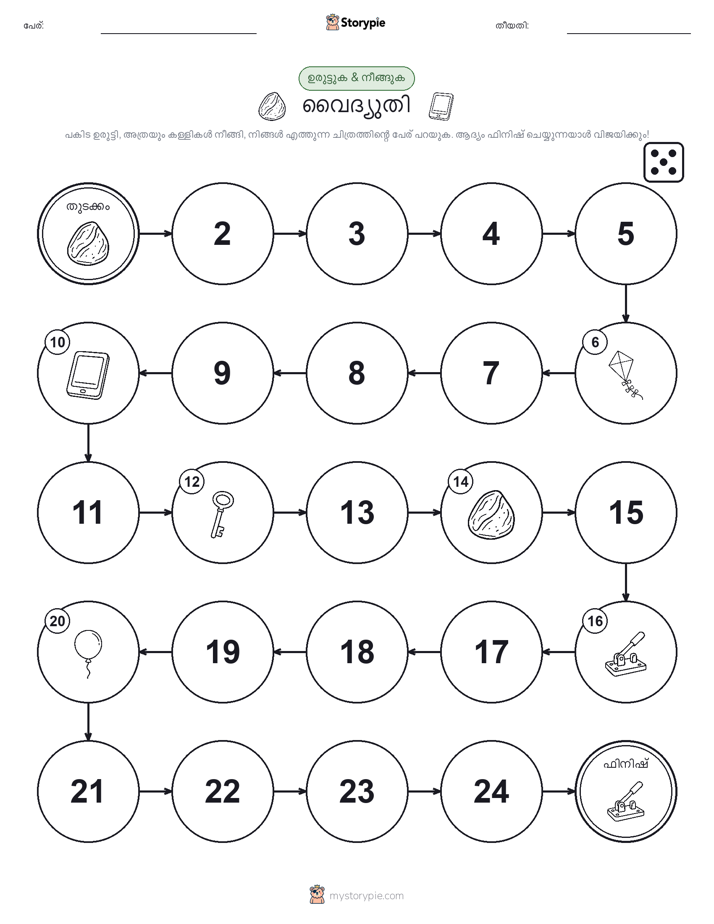 പേര്: Storypie തീയതി:

ഉരുട്ടുക & നീങ്ങുക

വൈദ്യുതി

പകിട ഉരുട്ടി, അത്രയും കള്ളികൾ നീങ്ങി, നിങ്ങൾ എത്തുന്ന ചിത്രത്തിന്റെ പേര് പറയുക. ആദ്യം ഫിനിഷ് ചെയ്യുന്നയാൾ വിജയിക്കും!

തുടക്കം

2

3

4

5

6

7

8

9

10

11

12

13

14

15

16

17

18

19

20

21

22

23

24

ഫിനിഷ്

mystorypie.com